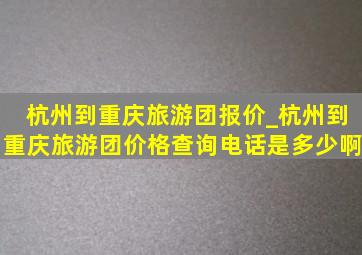 杭州到重庆旅游团报价_杭州到重庆旅游团价格查询电话是多少啊